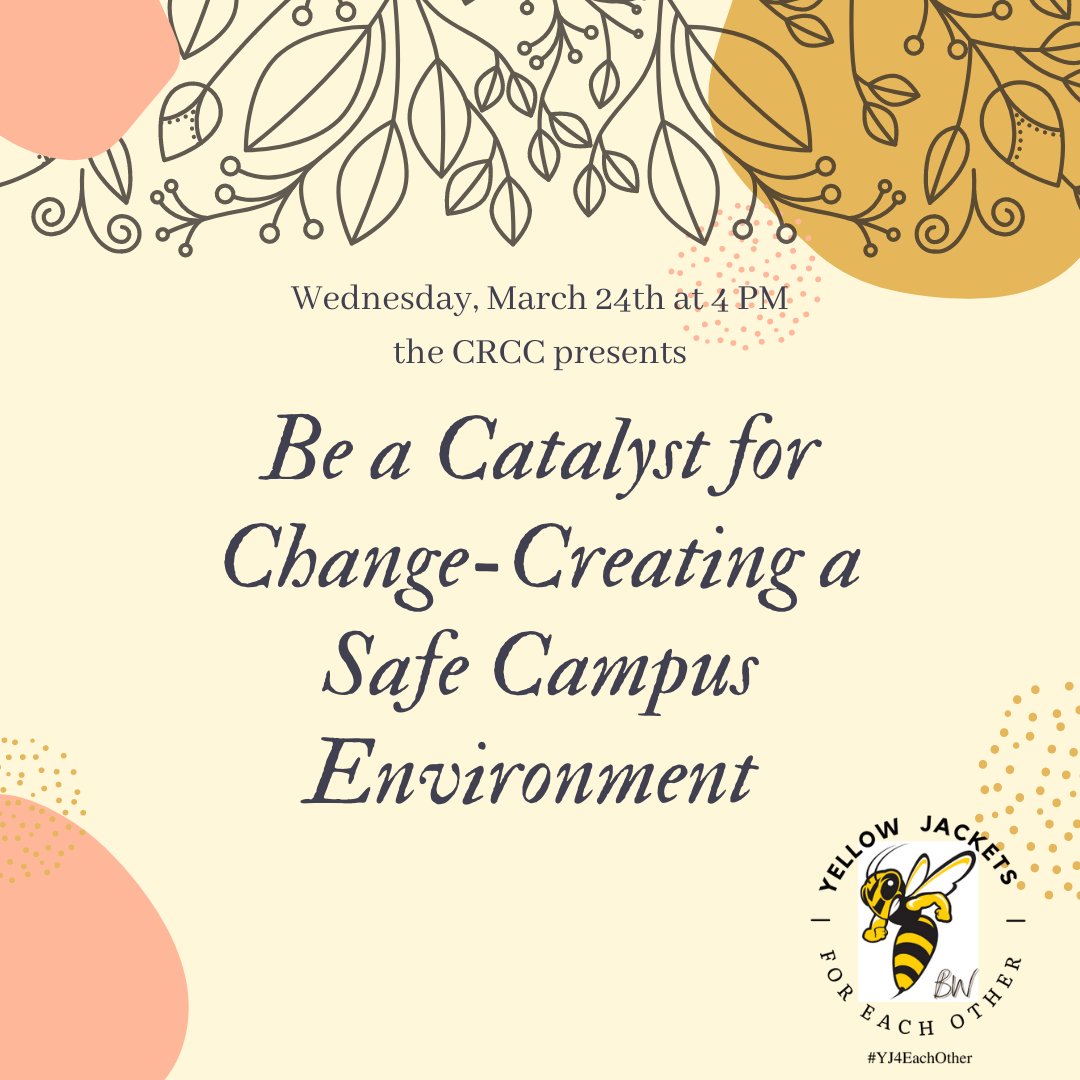 Wednesday, March 24th at 4 PM
the CRCC presents

Be a Catalyst for Change-Creating a Safe Campus Environment

YELLOW JACKETS
BW
FOR EACH OTHER
#YJ4EachOther